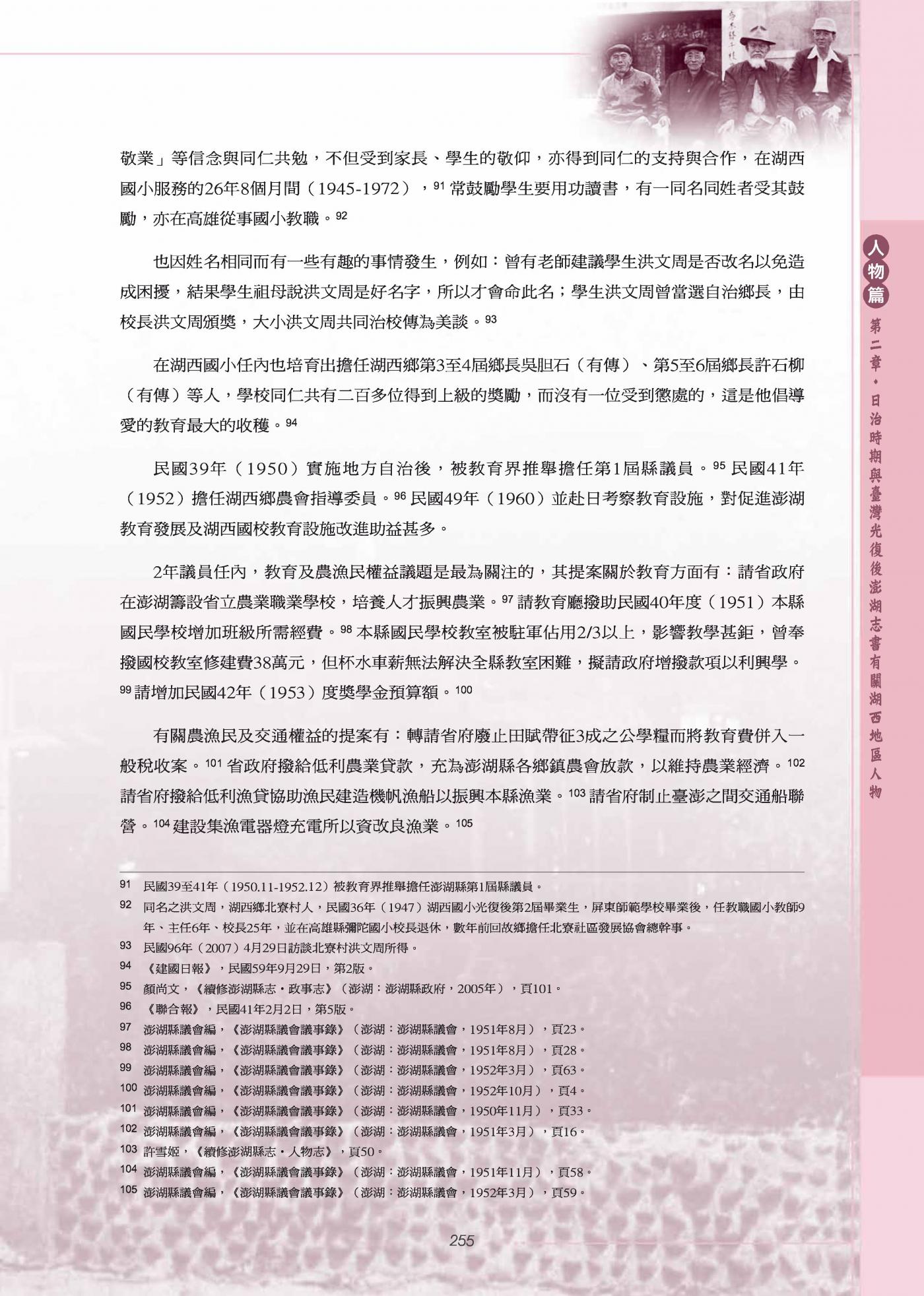 敬業」等信念與同仁共勉，不但受到家長、學生的敬仰，亦得到同仁的支持與合作，在湖西國小服務的26年8個月間（1945-1972），$^{91}$常鼓勵學生要用功讀書，有一同名同姓者受其鼓勵，亦在高雄從事國小教職。$^{92}$

也因姓名相同而有一些有趣的事情發生，例如：曾有老師建議學生洪文周是否改名以免造成困擾，結果學生祖母說洪文周是好名字，所以才會命此名；學生洪文周曾當選自治鄉長，由校長洪文周頒獎，大小洪文周共同治校傳為美談。$^{93}$

在湖西國小任內也培育出擔任湖西鄉第3至4屆鄉長吳胆石（有傳）、第5至6屆鄉長許石柳（有傳）等人，學校同仁共有二百多位得到上級的獎勵，而沒有一位受到懲處的，這是他倡導愛的教育最大的收穫。$^{94}$

民國39年（1950）實施地方自治後，被教育界推舉擔任第1屆縣議員。$^{95}$民國41年（1952）擔任湖西鄉農會指導委員。$^{96}$民國49年（1960）並赴日考察教育設施，對促進澎湖教育發展及湖西國校教育設施改進助益甚多。

2年議員任內，教育及農漁民權益議題是最為關注的，其提案關於教育方面有：請省政府在澎湖籌設省立農業職業學校，培養人才振興農業。$^{97}$請教育廳撥助民國40年度（1951）本縣國民學校增加班級所需經費。$^{98}$本縣國民學校教室被駐軍佔用2/3以上，影響教學甚鉅，曾奉撥國校教室修建費38萬元，但杯水車薪無法解決全縣教室困難，擬請政府增撥款項以利興學。$^{99}$請增加民國42年（1953）度獎學金預算額。$^{100}$

有關農漁民及交通權益的提案有：轉請省府廢止田賦帶征3成之公學糧而將教育費併入一般稅收案。$^{101}$省政府撥給低利農業貸款，充為澎湖縣各鄉鎮農會放款，以維持農業經濟。$^{102}$請省府撥給低利漁貸協助漁民建造機帆漁船以振興本縣漁業。$^{103}$請省府制止臺澎之間交通船聯營。$^{104}$建設集漁電器燈充電所以資改良漁業。$^{105}$

91 民國39至41年（1950.11-1952.12）被教育界推舉擔任澎湖縣第1屆縣議員。
92 同名之洪文周，湖西鄉北寮村人，民國36年（1947）湖西國小光復後第2屆畢業生，屏東師範學校畢業後，任教職國小教師9年、主任6年、校長25年，並在高雄縣彌陀國小校長退休，數年前回故鄉擔任北寮社區發展協會總幹事。
93 民國96年（2007）4月29日訪談北寮村洪文周所得。
94 《建國日報》，民國59年9月29日，第2版。
95 顏尚文，《續修澎湖縣志・政事志》（澎湖：澎湖縣政府，2005年），頁101。
96 《聯合報》，民國41年2月2日，第5版。
97 澎湖縣議會編，《澎湖縣議會議事錄》（澎湖：澎湖縣議會，1951年8月），頁23。
98 澎湖縣議會編，《澎湖縣議會議事錄》（澎湖：澎湖縣議會，1951年8月），頁28。
99 澎湖縣議會編，《澎湖縣議會議事錄》（澎湖：澎湖縣議會，1952年3月），頁63。
100 澎湖縣議會編，《澎湖縣議會議事錄》（澎湖：澎湖縣議會，1952年10月），頁4。
101 澎湖縣議會編，《澎湖縣議會議事錄》（澎湖：澎湖縣議會，1950年11月），頁33。
102 澎湖縣議會編，《澎湖縣議會議事錄》（澎湖：澎湖縣議會，1951年3月），頁16。
103 許雪姬，《續修澎湖縣志・人物志》，頁50。
104 澎湖縣議會編，《澎湖縣議會議事錄》（澎湖：澎湖縣議會，1951年11月），頁58。
105 澎湖縣議會編，《澎湖縣議會議事錄》（澎湖：澎湖縣議會，1952年3月），頁59。

255

人物篇 第二章・日治時期與臺灣光復後澎湖志書有關湖西地區人物